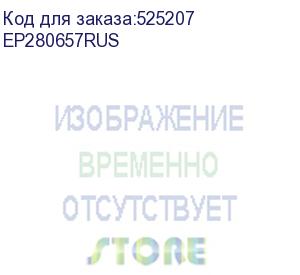 Код для заказа:525207
EP280657RUS

ИЗОБРАЖЕНИЕ
ВРЕМЕННО
ОТСУТСТВУЕТ
STORE